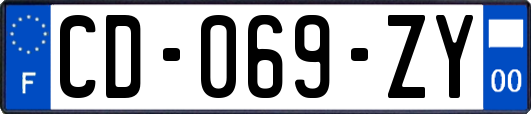 F

CD-069-ZY

00